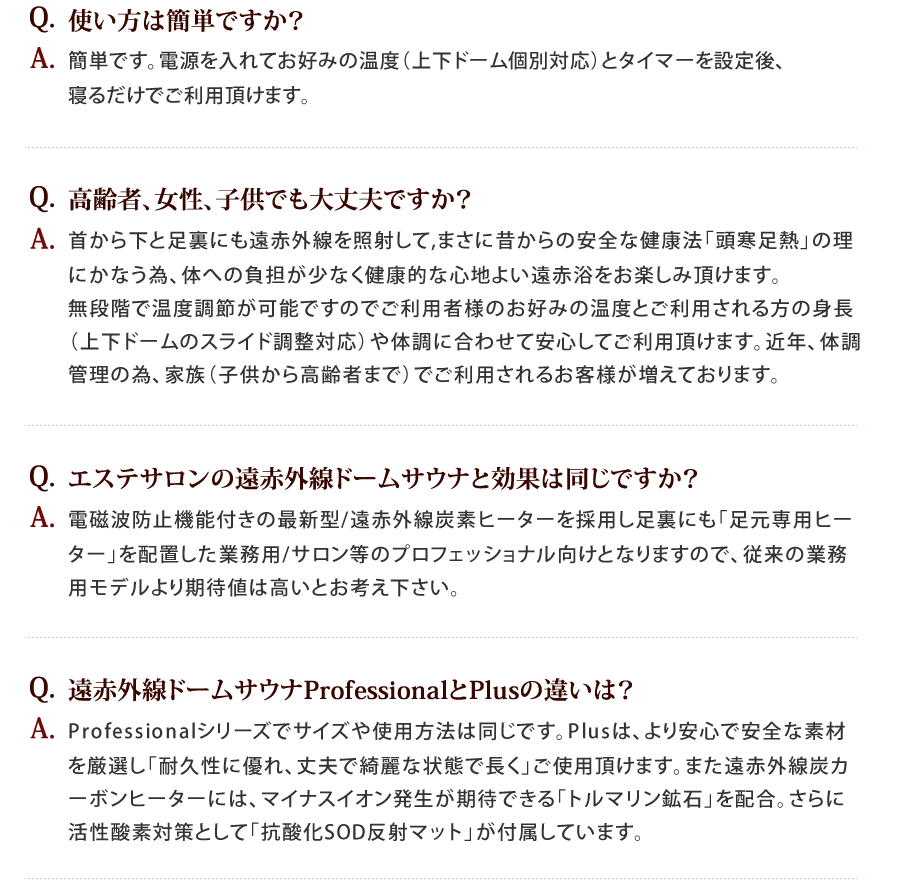 Q. 使い方は簡単ですか？
A. 簡単です。電源を入れてお好みの温度（上下ドーム個別対応）とタイマーを設定後、寝るだけでご利用頂けます。

Q. 高齢者、女性、子供でも大丈夫ですか？
A. 首から下と足裏にも遠赤外線を照射して,まさに昔からの安全な健康法「頭寒足熱」の理にかなう為、体への負担が少なく健康的な心地よい遠赤浴をお楽しみ頂けます。
無段階で温度調節が可能ですのでご利用者様のお好みの温度とご利用される方の身長（上下ドームのスライド調整対応）や体調に合わせて安心してご利用頂けます。近年、体調管理の為、家族（子供から高齢者まで）でご利用されるお客様が増えております。

Q. エステサロンの遠赤外線ドームサウナと効果は同じですか？
A. 電磁波防止機能付きの最新型/遠赤外線炭素ヒーターを採用し足裏にも「足元専用ヒーター」を配置した業務用/サロン等のプロフェッショナル向けとなりますので、従来の業務用モデルより期待値は高いとお考え下さい。

Q. 遠赤外線ドームサウナProfessionalとPlusの違いは？
A. Professionalシリーズでサイズや使用方法は同じです。Plusは、より安心で安全な素材を厳選し「耐久性に優れ、丈夫で綺麗な状態で長く」ご使用頂けます。また遠赤外線炭カーボンヒーターには、マイナスイオン発生が期待できる「トルマリン鉱石」を配合。さらに活性酸素対策として「抗酸化SOD反射マット」が付属しています。